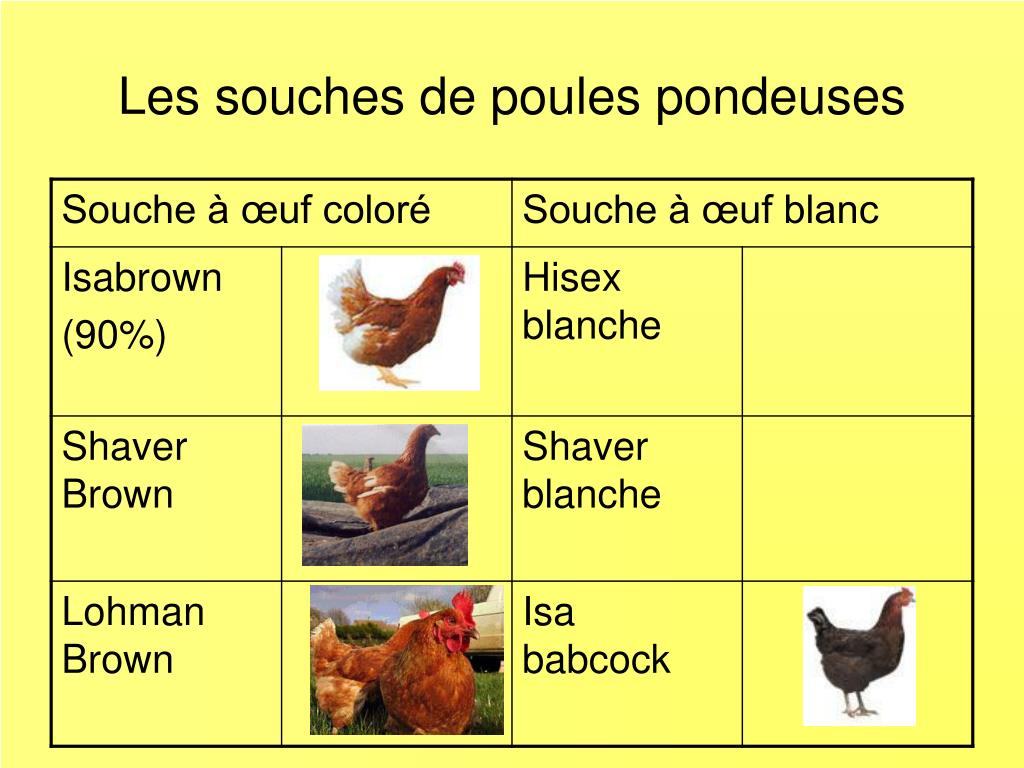 Les souches de poules pondeuses

| Souche à œuf coloré | | Souche à œuf blanc | |
|---|---|---|---|
| Isabrown (90%) | | Hisex blanche | |
| Shaver Brown | | Shaver blanche | |
| Lohman Brown | | Isa babcock | |